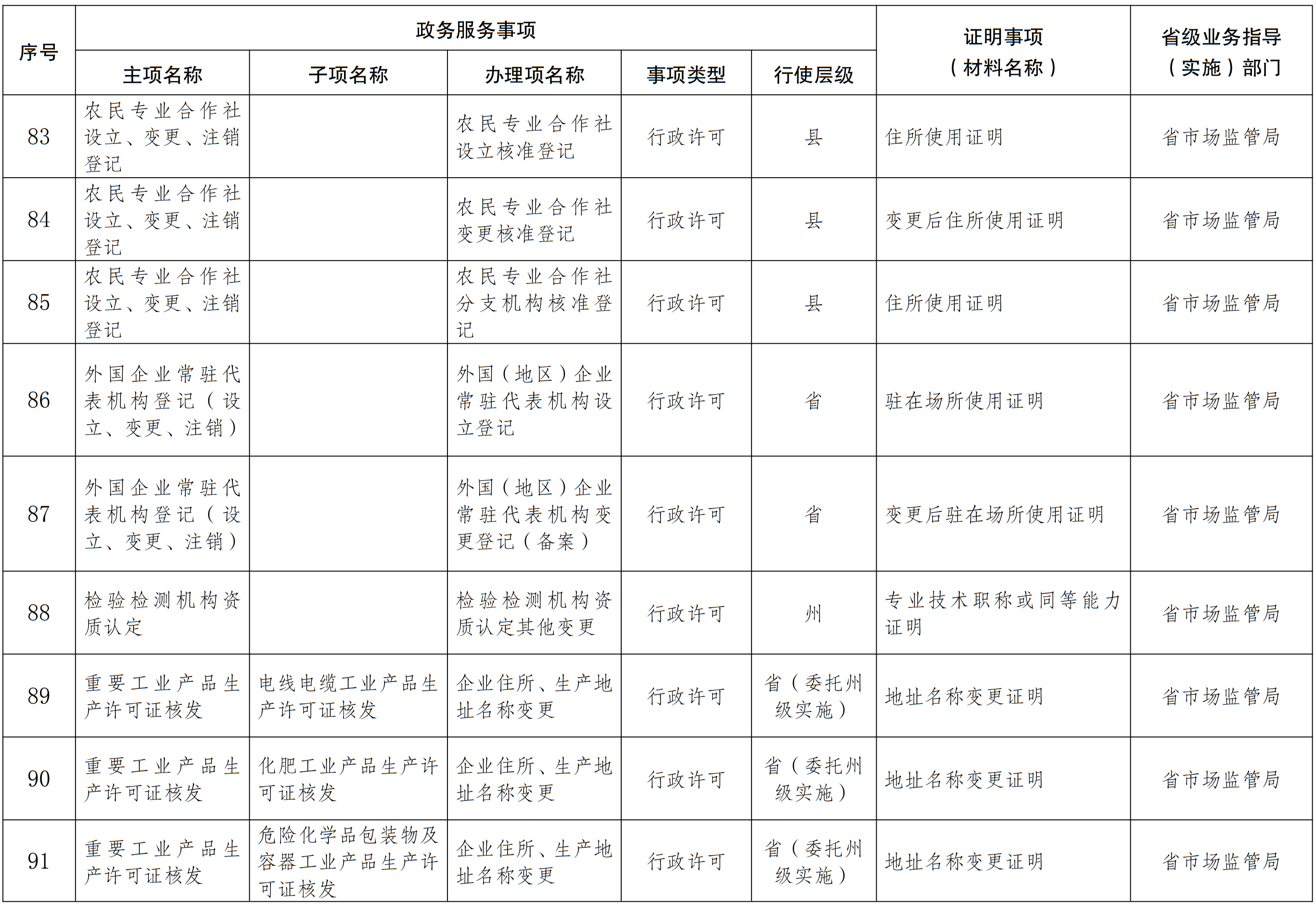 | 序号 | 政务服务事项 |  |  |  |  | 证明事项（材料名称） | 省级业务指导（实施）部门 |
|---|---|---|---|---|---|---|---|
|  | 主项名称 | 子项名称 | 办理项名称 | 事项类型 | 行使层级 |  |  |
| 83 | 农民专业合作社设立、变更、注销登记 |  | 农民专业合作社设立核准登记 | 行政许可 | 县 | 住所使用证明 | 省市场监管局 |
| 84 | 农民专业合作社设立、变更、注销登记 |  | 农民专业合作社变更核准登记 | 行政许可 | 县 | 变更后住所使用证明 | 省市场监管局 |
| 85 | 农民专业合作社设立、变更、注销登记 |  | 农民专业合作社分支机构核准登记 | 行政许可 | 县 | 住所使用证明 | 省市场监管局 |
| 86 | 外国企业常驻代表机构登记（设立、变更、注销） |  | 外国（地区）企业常驻代表机构设立登记 | 行政许可 | 省 | 驻在场所使用证明 | 省市场监管局 |
| 87 | 外国企业常驻代表机构登记（设立、变更、注销） |  | 外国（地区）企业常驻代表机构变更登记（备案） | 行政许可 | 省 | 变更后驻在场所使用证明 | 省市场监管局 |
| 88 | 检验检测机构资质认定 |  | 检验检测机构资质认定其他变更 | 行政许可 | 州 | 专业技术职称或同等能力证明 | 省市场监管局 |
| 89 | 重要工业产品生产许可证核发 | 电线电缆工业产品生产许可证核发 | 企业住所、生产地址名称变更 | 行政许可 | 省（委托州级实施） | 地址名称变更证明 | 省市场监管局 |
| 90 | 重要工业产品生产许可证核发 | 化肥工业产品生产许可证核发 | 企业住所、生产地址名称变更 | 行政许可 | 省（委托州级实施） | 地址名称变更证明 | 省市场监管局 |
| 91 | 重要工业产品生产许可证核发 | 危险化学品包装物及容器工业产品生产许可证核发 | 企业住所、生产地址名称变更 | 行政许可 | 省（委托州级实施） | 地址名称变更证明 | 省市场监管局 |